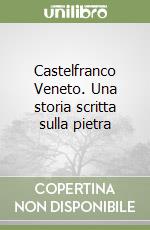 unilibro

Castelfranco Veneto. Una storia scritta sulla pietra

COPERTINA NON DISPONIBILE